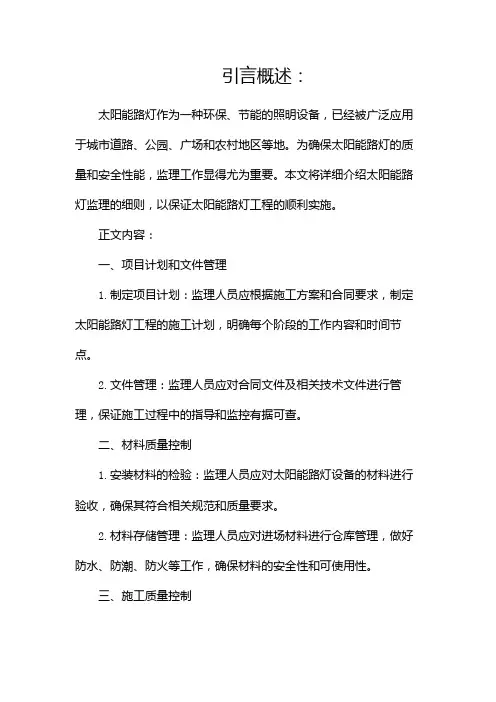 引言概述：

太阳能路灯作为一种环保、节能的照明设备，已经被广泛应用于城市道路、公园、广场和农村地区等地。为确保太阳能路灯的质量和安全性能，监理工作显得尤为重要。本文将详细介绍太阳能路灯监理的细则，以保证太阳能路灯工程的顺利实施。

正文内容：

一、项目计划和文件管理

1. 制定项目计划：监理人员应根据施工方案和合同要求，制定太阳能路灯工程的施工计划，明确每个阶段的工作内容和时间节点。

2. 文件管理：监理人员应对合同文件及相关技术文件进行管理，保证施工过程中的指导和监控有据可查。

二、材料质量控制

1. 安装材料的检验：监理人员应对太阳能路灯设备的材料进行验收，确保其符合相关规范和质量要求。

2. 材料存储管理：监理人员应对进场材料进行仓库管理，做好防水、防潮、防火等工作，确保材料的安全性和可使用性。

三、施工质量控制